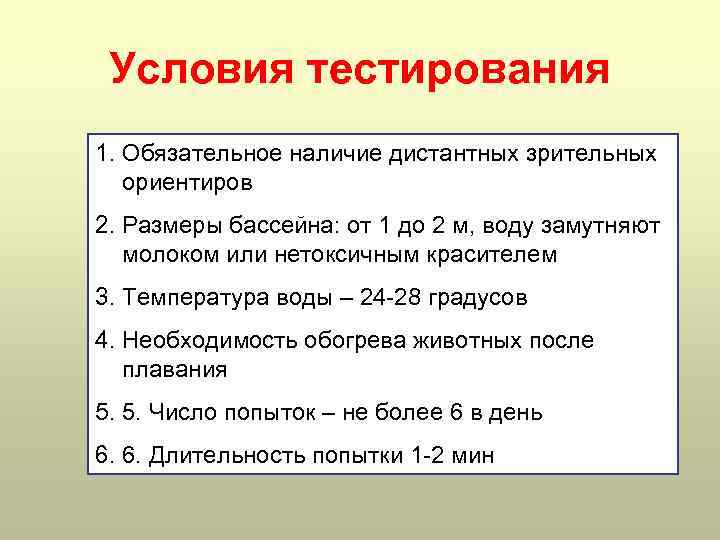 Условия тестирования

1. Обязательное наличие дистантных зрительных ориентиров

2. Размеры бассейна: от 1 до 2 м, воду замутняют молоком или нетоксичным красителем

3. Температура воды – 24-28 градусов

4. Необходимость обогрева животных после плавания

5. 5. Число попыток – не более 6 в день

6. 6. Длительность попытки 1-2 мин